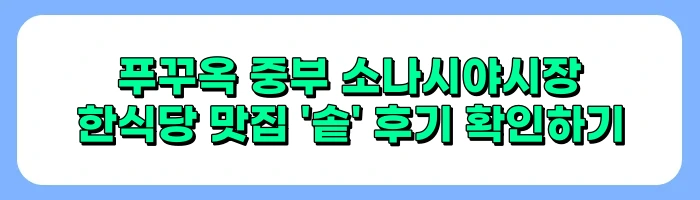 푸꾸옥 중부 소나시야시장
한식당 맛집 '솥' 후기 확인하기